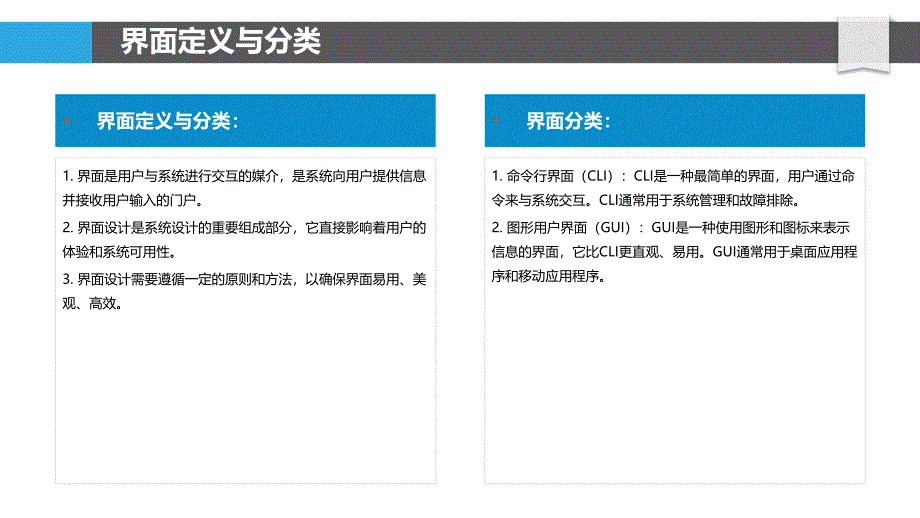 界面定义与分类

界面定义与分类：

1. 界面是用户与系统进行交互的媒介，是系统向用户提供信息并接收用户输入的门户。

2. 界面设计是系统设计的重要组成部分，它直接影响着用户的体验和系统可用性。

3. 界面设计需要遵循一定的原则和方法，以确保界面易用、美观、高效。

界面分类：

1. 命令行界面（CLI）：CLI是一种最简单的界面，用户通过命令来与系统交互。CLI通常用于系统管理和故障排除。

2. 图形用户界面（GUI）：GUI是一种使用图形和图标来表示信息的界面，它比CLI更直观、易用。GUI通常用于桌面应用程序和移动应用程序。